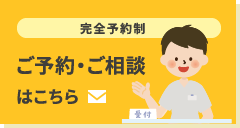 完全予約制

ご予約・ご相談

はこちら

受付